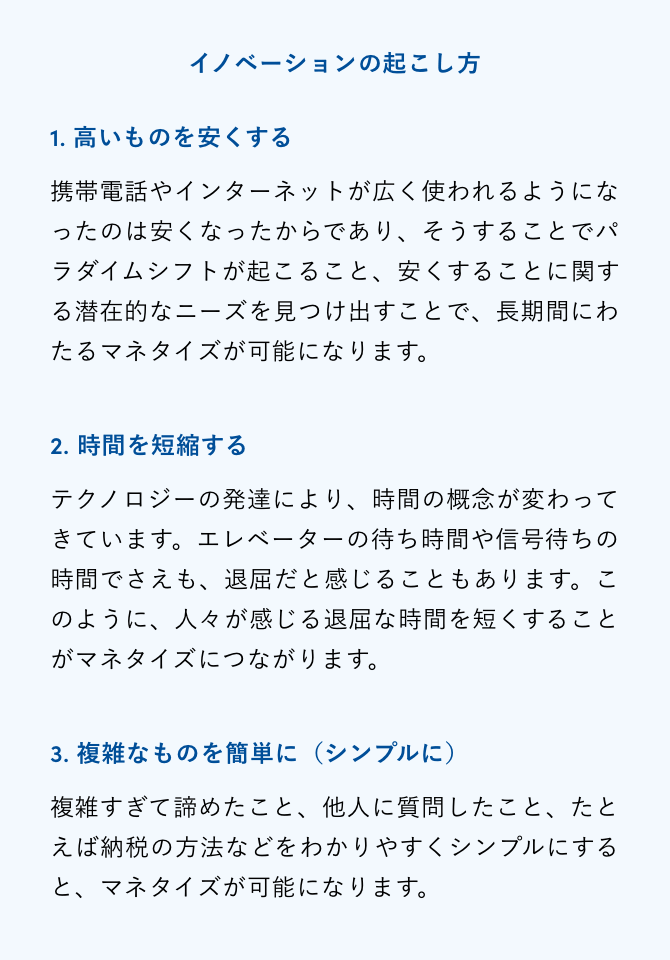 イノベーションの起こし方

1. 高いものを安くする

携帯電話やインターネットが広く使われるようになったのは安くなったからであり、そうすることでパラダイムシフトが起こること、安くすることに関する潜在的なニーズを見つけ出すことで、長期間にわたるマネタイズが可能になります。

2. 時間を短縮する

テクノロジーの発達により、時間の概念が変わってきています。エレベーターの待ち時間や信号待ちの時間でさえも、退屈だと感じることもあります。このように、人々が感じる退屈な時間を短くすることがマネタイズにつながります。

3. 複雑なものを簡単に（シンプルに）

複雑すぎて諦めたこと、他人に質問したこと、たとえば納税の方法などをわかりやすくシンプルにすると、マネタイズが可能になります。